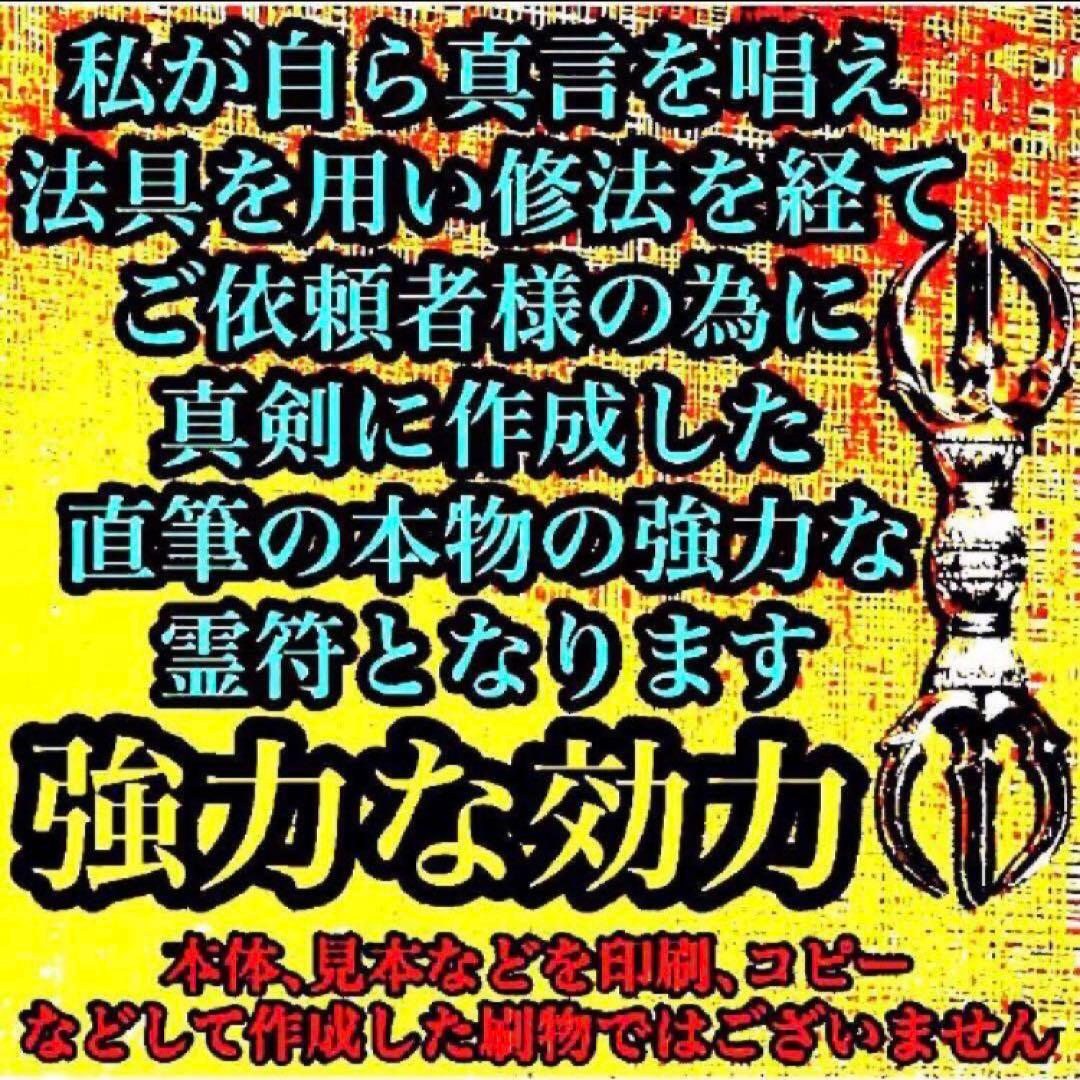 私が自ら真言を唱え
法具を用い修法を経て
ご依頼者様の為に
真剣に作成した
直筆の本物の強力な
霊符となります

強力な効力

本体、見本などを印刷、コピー
などして作成した刷物ではございません